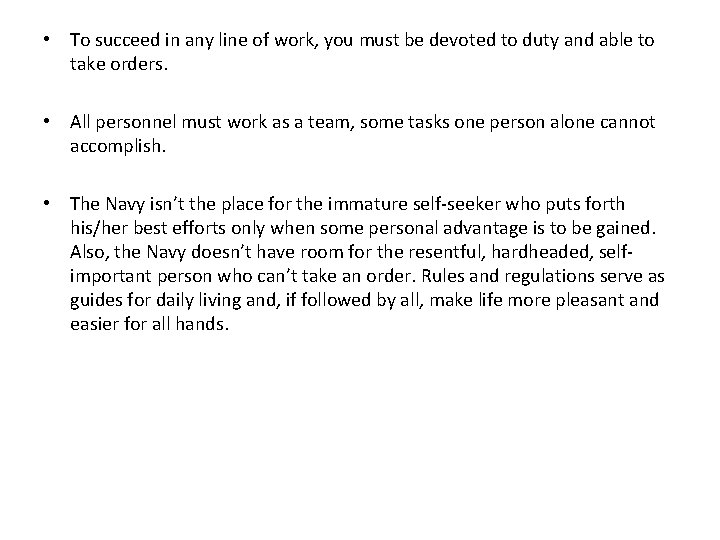 • To succeed in any line of work, you must be devoted to duty and able to take orders.

• All personnel must work as a team, some tasks one person alone cannot accomplish.

• The Navy isn't the place for the immature self-seeker who puts forth his/her best efforts only when some personal advantage is to be gained. Also, the Navy doesn't have room for the resentful, hardheaded, self-important person who can't take an order. Rules and regulations serve as guides for daily living and, if followed by all, make life more pleasant and easier for all hands.